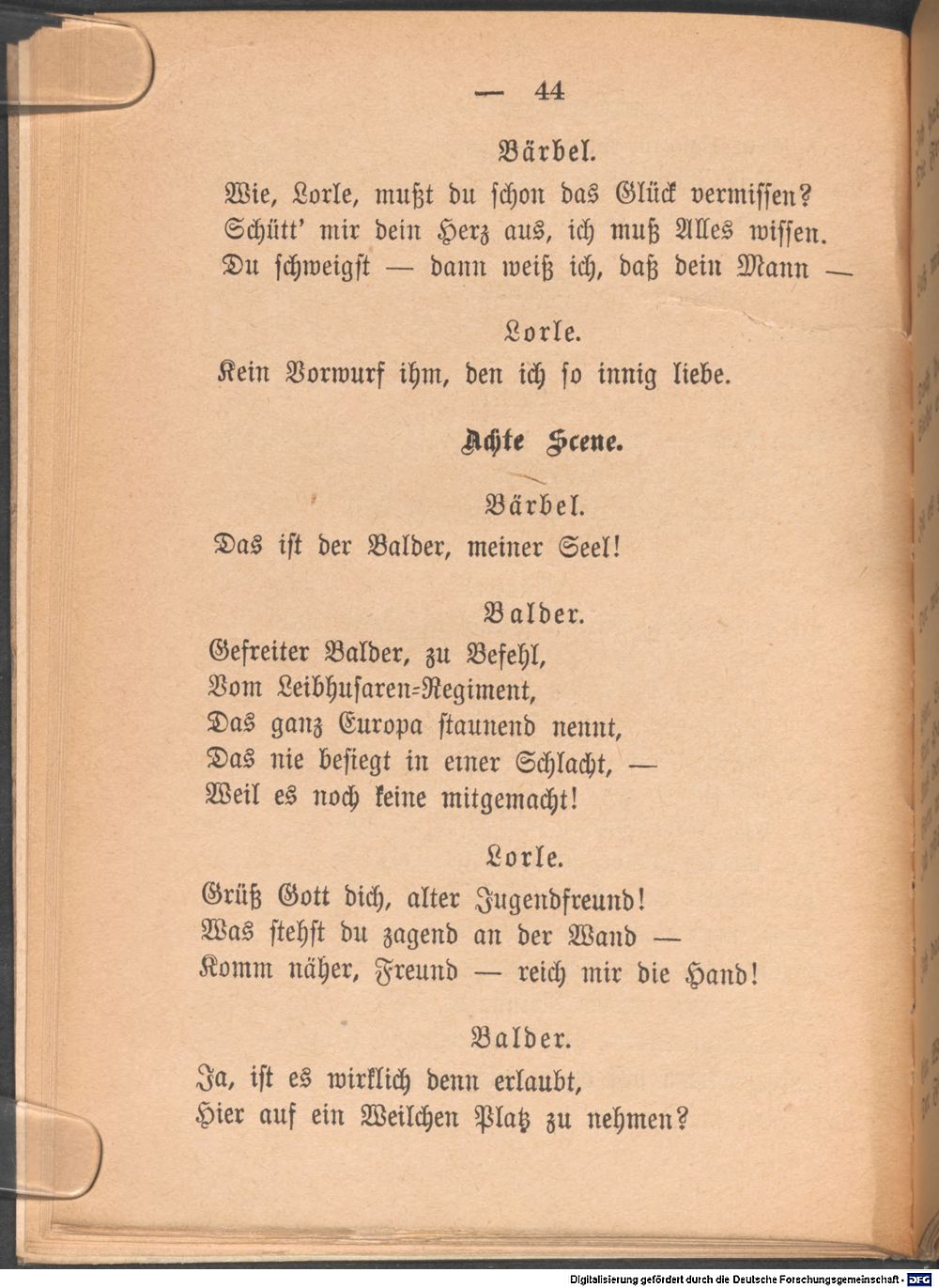 — 44

Bärbel.
Wie, Lorle, mußt du schon das Glück vermissen?
Schütt' mir dein Herz aus, ich muß Alles wissen.
Du schweigst — dann weiß ich, daß dein Mann —

Lorle.
Kein Vorwurf ihm, den ich so innig liebe.

Achte Scene.

Bärbel.
Das ist der Balder, meiner Seel!

Balder.
Gefreiter Balder, zu Befehl,
Vom Leibhusaren-Regiment,
Das ganz Europa staunend nennt,
Das nie besiegt in einer Schlacht, —
Weil es noch keine mitgemacht!

Lorle.
Grüß Gott dich, alter Jugendfreund!
Was stehst du zagend an der Wand —
Komm näher, Freund — reich mir die Hand!

Balder.
Ja, ist es wirklich denn erlaubt,
Hier auf ein Weilchen Platz zu nehmen?

Digitalisierung gefördert durch die Deutsche Forschungsgemeinschaft - DFG